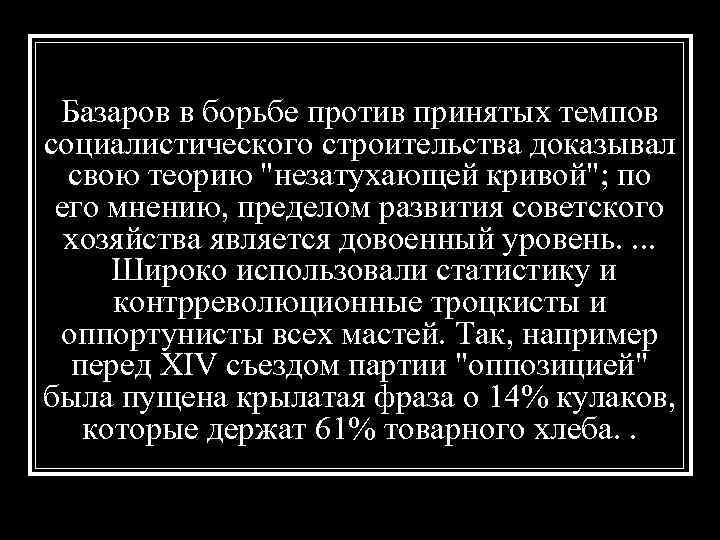 Базаров в борьбе против принятых темпов социалистического строительства доказывал свою теорию "незатухающей кривой"; по его мнению, пределом развития советского хозяйства является довоенный уровень. ... Широко использовали статистику и контрреволюционные троцкисты и оппортунисты всех мастей. Так, например перед XIV съездом партии "оппозицией" была пущена крылатая фраза о 14% кулаков, которые держат 61% товарного хлеба. .